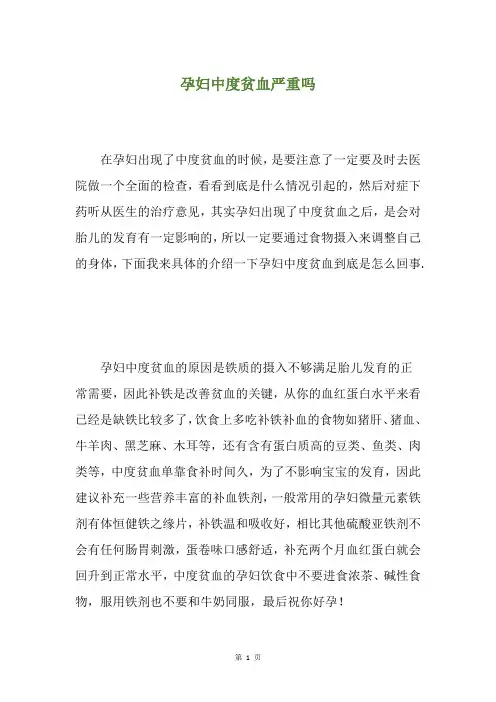 孕妇中度贫血严重吗

在孕妇出现了中度贫血的时候，是要注意了一定要及时去医院做一个全面的检查，看看到底是什么情况引起的，然后对症下药听从医生的治疗意见，其实孕妇出现了中度贫血之后，是会对胎儿的发育有一定影响的，所以一定要通过食物摄入来调整自己的身体，下面我来具体的介绍一下孕妇中度贫血到底是怎么回事.

孕妇中度贫血的原因是铁质的摄入不够满足胎儿发育的正常需要，因此补铁是改善贫血的关键，从你的血红蛋白水平来看已经是缺铁比较多了，饮食上多吃补铁补血的食物如猪肝、猪血、牛羊肉、黑芝麻、木耳等，还有含有蛋白质高的豆类、鱼类、肉类等，中度贫血单靠食补时间久，为了不影响宝宝的发育，因此建议补充一些营养丰富的补血铁剂，一般常用的孕妇微量元素铁剂有体恒健铁之缘片，补铁温和吸收好，相比其他硫酸亚铁剂不会有任何肠胃刺激，蛋卷味口感舒适，补充两个月血红蛋白就会回升到正常水平，中度贫血的孕妇饮食中不要进食浓茶、碱性食物，服用铁剂也不要和牛奶同服，最后祝你好孕！

第 1 页